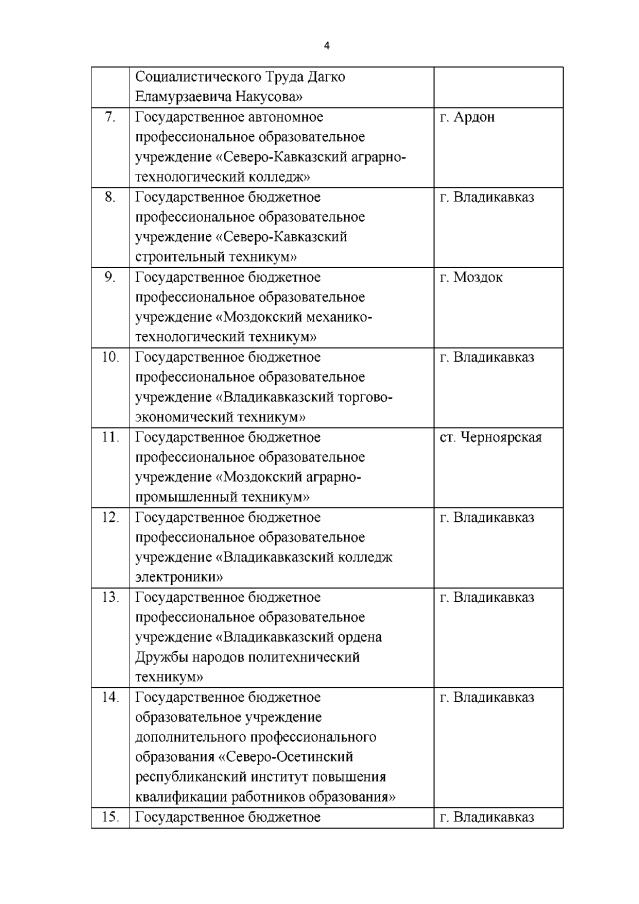 4

|  |  |  |
|---|---|---|
|  | Социалистического Труда Дагко Еламурзаевича Накусова» |  |
| 7. | Государственное автономное профессиональное образовательное учреждение «Северо-Кавказский аграрно-технологический колледж» | г. Ардон |
| 8. | Государственное бюджетное профессиональное образовательное учреждение «Северо-Кавказский строительный техникум» | г. Владикавказ |
| 9. | Государственное бюджетное профессиональное образовательное учреждение «Моздокский механико-технологический техникум» | г. Моздок |
| 10. | Государственное бюджетное профессиональное образовательное учреждение «Владикавказский торгово-экономический техникум» | г. Владикавказ |
| 11. | Государственное бюджетное профессиональное образовательное учреждение «Моздокский аграрно-промышленный техникум» | ст. Черноярская |
| 12. | Государственное бюджетное профессиональное образовательное учреждение «Владикавказский колледж электроники» | г. Владикавказ |
| 13. | Государственное бюджетное профессиональное образовательное учреждение «Владикавказский ордена Дружбы народов политехнический техникум» | г. Владикавказ |
| 14. | Государственное бюджетное образовательное учреждение дополнительного профессионального образования «Северо-Осетинский республиканский институт повышения квалификации работников образования» | г. Владикавказ |
| 15. | Государственное бюджетное | г. Владикавказ |